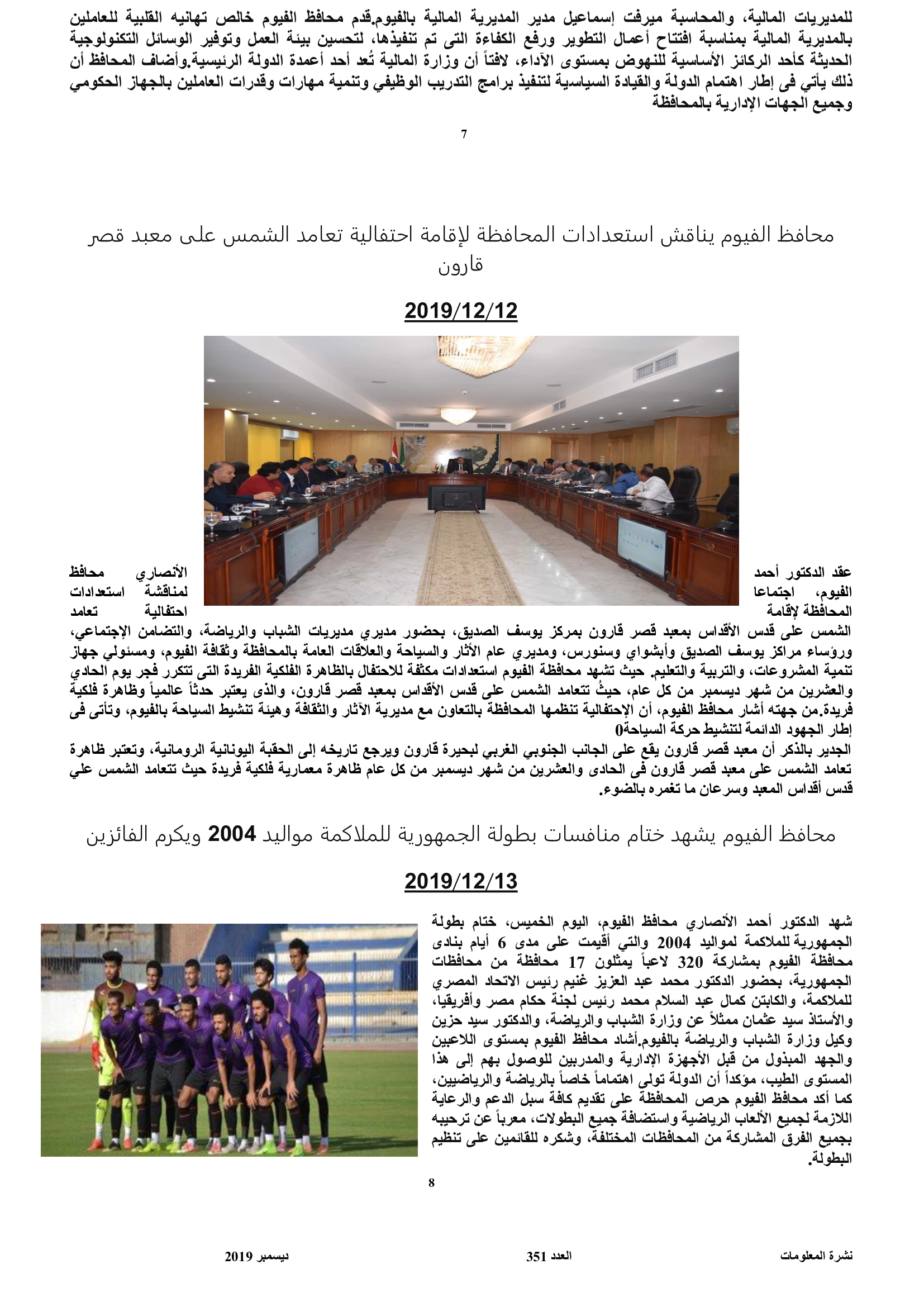 للمديريات المالية، والمحاسبة ميرفت إسماعيل مدير المديرية المالية بالفيوم.قدم محافظ الفيوم خالص تهانيه القلبية للعاملين بالمديرية المالية بمناسبة افتتاح أعمال التطوير ورفع الكفاءة التى تم تنفيذها، لتحسين بيئة العمل وتوفير الوسائل التكنولوجية الحديثة كأحد الركائز الأساسية للنهوض بمستوى الآداء، لافتاً أن وزارة المالية تُعد أحد أعمدة الدولة الرئيسية.وأضاف المحافظ أن ذلك يأتي فى إطار اهتمام الدولة والقيادة السياسية لتنفيذ برامج التدريب الوظيفي وتنمية مهارات وقدرات العاملين بالجهاز الحكومي وجميع الجهات الإدارية بالمحافظة

7

محافظ الفيوم يناقش استعدادات المحافظة لإقامة احتفالية تعامد الشمس على معبد قصر قارون

2019/12/12

عقد الدكتور أحمد الأنصاري محافظ الفيوم، اجتماعا لمناقشة استعدادات المحافظة لإقامة احتفالية تعامد الشمس على قدس الأقداس بمعبد قصر قارون بمركز يوسف الصديق، بحضور مديري مديريات الشباب والرياضة، والتضامن الإجتماعي، ورؤساء مراكز يوسف الصديق وأبشواي وسنورس، ومديري عام الآثار والسياحة والعلاقات العامة بالمحافظة وثقافة الفيوم، ومسئولي جهاز تنمية المشروعات، والتربية والتعليم. حيث تشهد محافظة الفيوم استعدادات مكثفة للاحتفال بالظاهرة الفلكية الفريدة التى تتكرر فجر يوم الحادي والعشرين من شهر ديسمبر من كل عام، حيثُ تتعامد الشمس على قدس الأقداس بمعبد قصر قارون، والذى يعتبر حدثاً عالمياً وظاهرة فلكية فريدة.من جهته أشار محافظ الفيوم، أن الإحتفالية تنظمها المحافظة بالتعاون مع مديرية الآثار والثقافة وهيئة تنشيط السياحة بالفيوم، وتأتى فى إطار الجهود الدائمة لتنشيط حركة السياحة0
الجدير بالذكر أن معبد قصر قارون يقع على الجانب الجنوبي الغربي لبحيرة قارون ويرجع تاريخه إلى الحقبة اليونانية الرومانية، وتعتبر ظاهرة تعامد الشمس على معبد قصر قارون فى الحادى والعشرين من شهر ديسمبر من كل عام ظاهرة معمارية فلكية فريدة حيث تتعامد الشمس علي قدس أقداس المعبد وسرعان ما تغمره بالضوء.

محافظ الفيوم يشهد ختام منافسات بطولة الجمهورية للملاكمة مواليد 2004 ويكرم الفائزين

2019/12/13

شهد الدكتور أحمد الأنصاري محافظ الفيوم، اليوم الخميس، ختام بطولة الجمهورية للملاكمة لمواليد 2004 والتي أقيمت على مدى 6 أيام بنادى محافظة الفيوم بمشاركة 320 لاعباً يمثلون 17 محافظة من محافظات الجمهورية، بحضور الدكتور محمد عبد العزيز غنيم رئيس الاتحاد المصري للملاكمة، والكابتن كمال عبد السلام محمد رئيس لجنة حكام مصر وأفريقيا، والأستاذ سيد عثمان ممثلاً عن وزارة الشباب والرياضة، والدكتور سيد حزين وكيل وزارة الشباب والرياضة بالفيوم.أشاد محافظ الفيوم بمستوى اللاعبين والجهد المبذول من قبل الأجهزة الإدارية والمدربين للوصول بهم إلى هذا المستوى الطيب، مؤكداً أن الدولة تولى اهتماماً خاصاً بالرياضة والرياضيين، كما أكد محافظ الفيوم حرص المحافظة على تقديم كافة سبل الدعم والرعاية اللازمة لجميع الألعاب الرياضية واستضافة جميع البطولات، معرباً عن ترحيبه بجميع الفرق المشاركة من المحافظات المختلفة، وشكره للقائمين على تنظيم البطولة.

8

نشرة المعلومات العدد 351 ديسمبر 2019